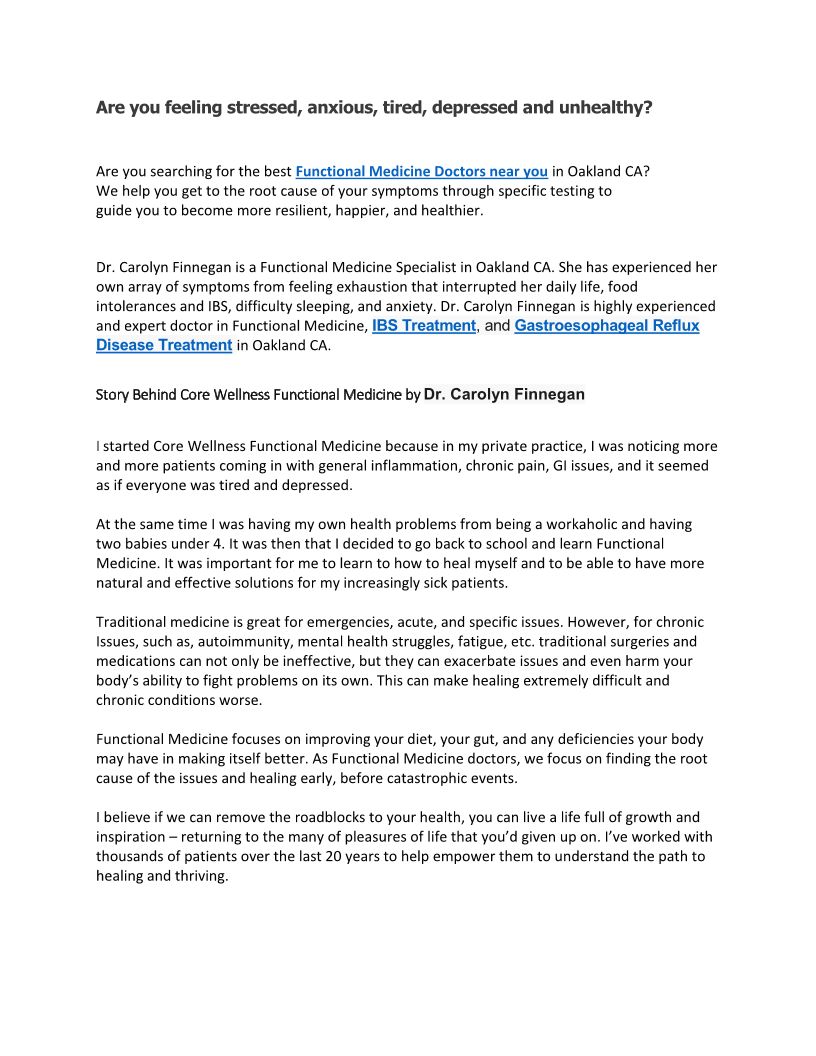 Are you feeling stressed, anxious, tired, depressed and unhealthy?

Are you searching for the best Functional Medicine Doctors near you in Oakland CA? We help you get to the root cause of your symptoms through specific testing to guide you to become more resilient, happier, and healthier.

Dr. Carolyn Finnegan is a Functional Medicine Specialist in Oakland CA. She has experienced her own array of symptoms from feeling exhaustion that interrupted her daily life, food intolerances and IBS, difficulty sleeping, and anxiety. Dr. Carolyn Finnegan is highly experienced and expert doctor in Functional Medicine, IBS Treatment, and Gastroesophageal Reflux Disease Treatment in Oakland CA.

Story Behind Core Wellness Functional Medicine by Dr. Carolyn Finnegan

I started Core Wellness Functional Medicine because in my private practice, I was noticing more and more patients coming in with general inflammation, chronic pain, GI issues, and it seemed as if everyone was tired and depressed.

At the same time I was having my own health problems from being a workaholic and having two babies under 4. It was then that I decided to go back to school and learn Functional Medicine. It was important for me to learn to how to heal myself and to be able to have more natural and effective solutions for my increasingly sick patients.

Traditional medicine is great for emergencies, acute, and specific issues. However, for chronic Issues, such as, autoimmunity, mental health struggles, fatigue, etc. traditional surgeries and medications can not only be ineffective, but they can exacerbate issues and even harm your body's ability to fight problems on its own. This can make healing extremely difficult and chronic conditions worse.

Functional Medicine focuses on improving your diet, your gut, and any deficiencies your body may have in making itself better. As Functional Medicine doctors, we focus on finding the root cause of the issues and healing early, before catastrophic events.

I believe if we can remove the roadblocks to your health, you can live a life full of growth and inspiration – returning to the many of pleasures of life that you'd given up on. I've worked with thousands of patients over the last 20 years to help empower them to understand the path to healing and thriving.